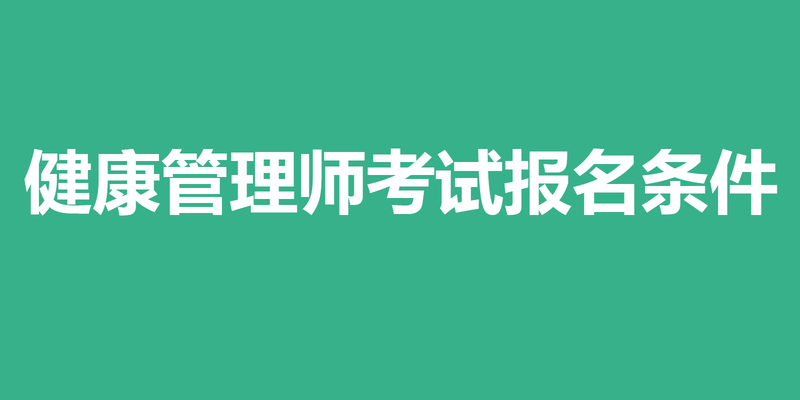 健康管理师考试报名条件